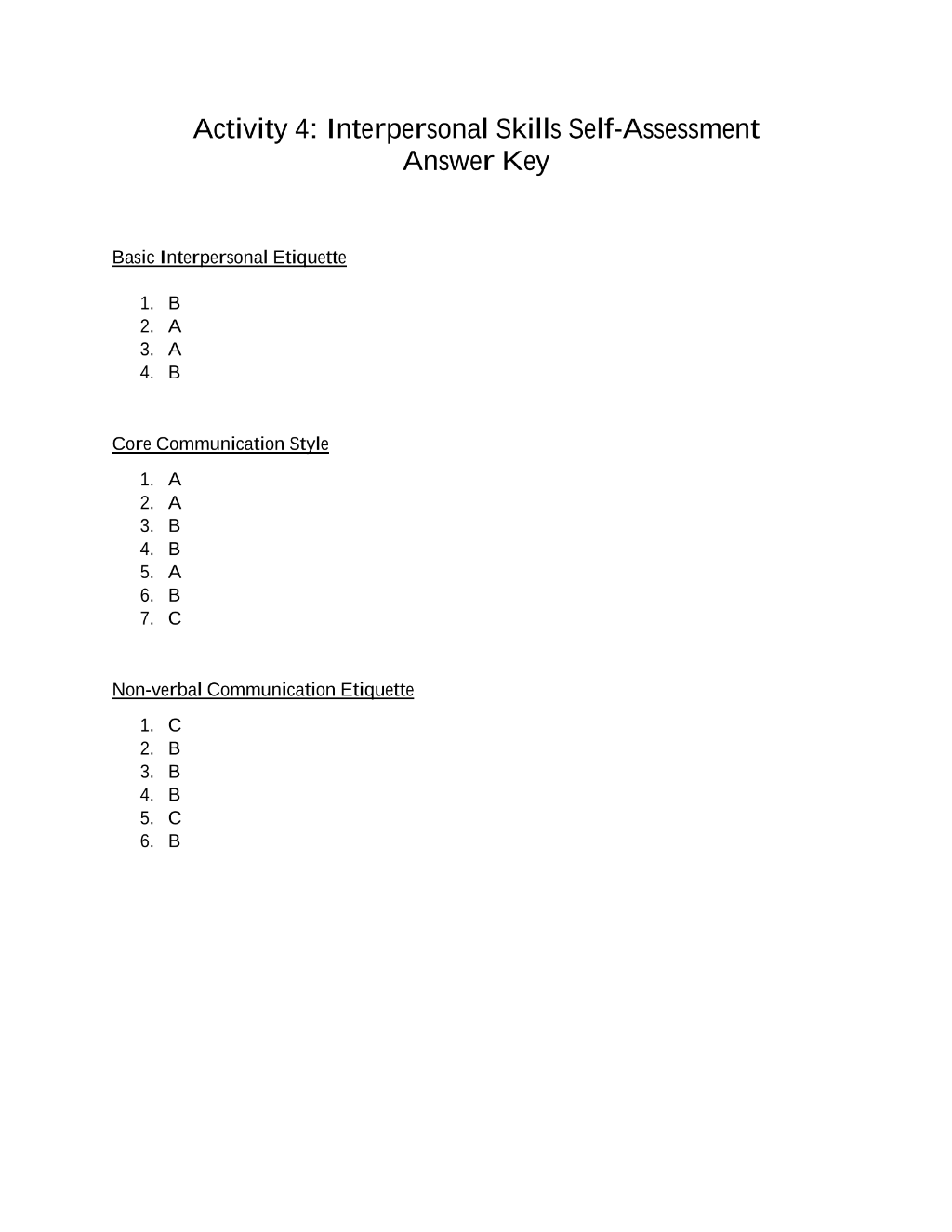 Activity 4: Interpersonal Skills Self-Assessment
Answer Key

Basic Interpersonal Etiquette

1. B
2. A
3. A
4. B

Core Communication Style

1. A
2. A
3. B
4. B
5. A
6. B
7. C

Non-verbal Communication Etiquette

1. C
2. B
3. B
4. B
5. C
6. B